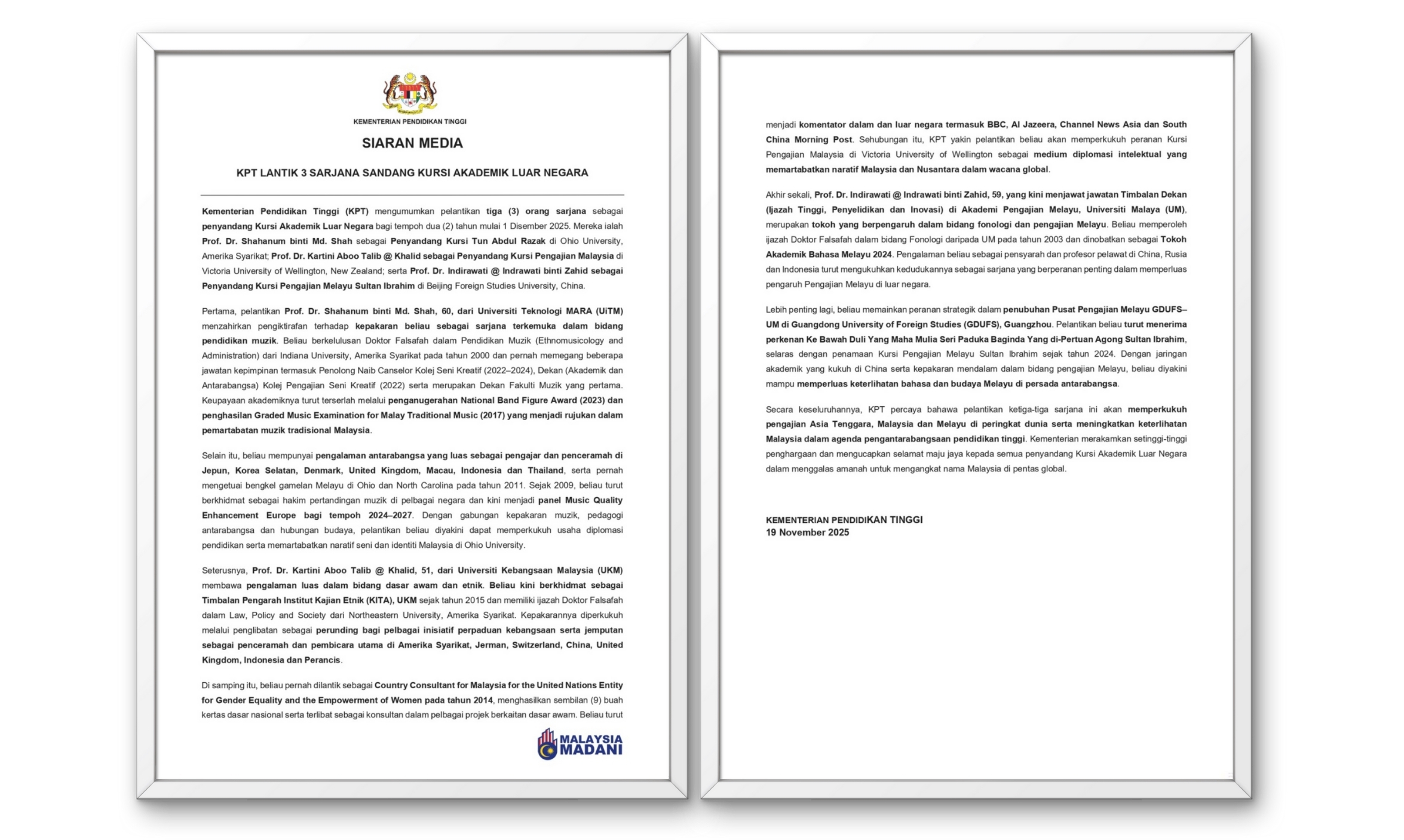 KEMENTERIAN PENDIDIKAN TINGGI

SIARAN MEDIA

KPT LANTIK 3 SARJANA SANDANG KURSI AKADEMIK LUAR NEGARA

Kementerian Pendidikan Tinggi (KPT) mengumumkan pelantikan tiga (3) orang sarjana sebagai penyandang Kursi Akademik Luar Negara bagi tempoh dua (2) tahun mulai 1 Disember 2025. Mereka ialah Prof. Dr. Shahanum binti Md. Shah sebagai Penyandang Kursi Tun Abdul Razak di Ohio University, Amerika Syarikat; Prof. Dr. Kartini Aboo Talib @ Khalid sebagai Penyandang Kursi Pengajian Malaysia di Victoria University of Wellington, New Zealand; serta Prof. Dr. Indirawati @ Indrawati binti Zahid sebagai Penyandang Kursi Pengajian Melayu Sultan Ibrahim di Beijing Foreign Studies University, China.

Pertama, pelantikan Prof. Dr. Shahanum binti Md. Shah, 60, dari Universiti Teknologi MARA (UiTM) menzahirkan pengiktirafan terhadap kepakaran beliau sebagai sarjana terkemuka dalam bidang pendidikan muzik. Beliau berkelulusan Doktor Falsafah dalam Pendidikan Muzik (Ethnomusicology and Administration) dari Indiana University, Amerika Syarikat pada tahun 2000 dan pernah memegang beberapa jawatan kepimpinan termasuk Penolong Naib Canselor Kolej Seni Kreatif (2022–2024), Dekan (Akademik dan Antarabangsa) Kolej Pengajian Seni Kreatif (2022) serta merupakan Dekan Fakulti Muzik yang pertama. Keupayaan akademiknya turut terserlah melalui penganugerahan National Band Figure Award (2023) dan penghasilan Graded Music Examination for Malay Traditional Music (2017) yang menjadi rujukan dalam pemartabatan muzik tradisional Malaysia.

Selain itu, beliau mempunyai pengalaman antarabangsa yang luas sebagai pengajar dan penceramah di Jepun, Korea Selatan, Denmark, United Kingdom, Macau, Indonesia dan Thailand, serta pernah mengetuai bengkel gamelan Melayu di Ohio dan North Carolina pada tahun 2011. Sejak 2009, beliau turut berkhidmat sebagai hakim pertandingan muzik di pelbagai negara dan kini menjadi panel Music Quality Enhancement Europe bagi tempoh 2024–2027. Dengan gabungan kepakaran muzik, pedagogi antarabangsa dan hubungan budaya, pelantikan beliau diyakini dapat memperkukuh usaha diplomasi pendidikan serta memartabatkan naratif seni dan identiti Malaysia di Ohio University.

Seterusnya, Prof. Dr. Kartini Aboo Talib @ Khalid, 51, dari Universiti Kebangsaan Malaysia (UKM) membawa pengalaman luas dalam bidang dasar awam dan etnik. Beliau kini berkhidmat sebagai Timbalan Pengarah Institut Kajian Etnik (KITA), UKM sejak tahun 2015 dan memiliki ijazah Doktor Falsafah dalam Law, Policy and Society dari Northeastern University, Amerika Syarikat. Kepakarannya diperkukuh melalui penglibatan sebagai perunding bagi pelbagai inisiatif perpaduan kebangsaan serta jemputan sebagai penceramah dan pembicara utama di Amerika Syarikat, Jerman, Switzerland, China, United Kingdom, Indonesia dan Perancis.

Di samping itu, beliau pernah dilantik sebagai Country Consultant for Malaysia for the United Nations Entity for Gender Equality and the Empowerment of Women pada tahun 2014, menghasilkan sembilan (9) buah kertas dasar nasional serta terlibat sebagai konsultan dalam pelbagai projek berkaitan dasar awam. Beliau turut

MALAYSIA MADANI

menjadi komentator dalam dan luar negara termasuk BBC, Al Jazeera, Channel News Asia dan South China Morning Post. Sehubungan itu, KPT yakin pelantikan beliau akan memperkukuh peranan Kursi Pengajian Malaysia di Victoria University of Wellington sebagai medium diplomasi intelektual yang memartabatkan naratif Malaysia dan Nusantara dalam wacana global.

Akhir sekali, Prof. Dr. Indirawati @ Indrawati binti Zahid, 59, yang kini menjawat jawatan Timbalan Dekan (Ijazah Tinggi, Penyelidikan dan Inovasi) di Akademi Pengajian Melayu, Universiti Malaya (UM), merupakan tokoh yang berpengaruh dalam bidang fonologi dan pengajian Melayu. Beliau memperoleh ijazah Doktor Falsafah dalam bidang Fonologi daripada UM pada tahun 2003 dan dinobatkan sebagai Tokoh Akademik Bahasa Melayu 2024. Pengalaman beliau sebagai pensyarah dan profesor pelawat di China, Rusia dan Indonesia turut mengukuhkan kedudukannya sebagai sarjana yang berperanan penting dalam memperluas pengaruh Pengajian Melayu di luar negara.

Lebih penting lagi, beliau memainkan peranan strategik dalam penubuhan Pusat Pengajian Melayu GDUFS–UM di Guangdong University of Foreign Studies (GDUFS), Guangzhou. Pelantikan beliau turut menerima perkenan Ke Bawah Duli Yang Maha Mulia Seri Paduka Baginda Yang di-Pertuan Agong Sultan Ibrahim, selaras dengan penamaan Kursi Pengajian Melayu Sultan Ibrahim sejak tahun 2024. Dengan jaringan akademik yang kukuh di China serta kepakaran mendalam dalam bidang pengajian Melayu, beliau diyakini mampu memperluas keterlihatan bahasa dan budaya Melayu di persada antarabangsa.

Secara keseluruhannya, KPT percaya bahawa pelantikan ketiga-tiga sarjana ini akan memperkukuh pengajian Asia Tenggara, Malaysia dan Melayu di peringkat dunia serta meningkatkan keterlihatan Malaysia dalam agenda pengantarabangsaan pendidikan tinggi. Kementerian merakamkan setinggi-tinggi penghargaan dan mengucapkan selamat maju jaya kepada semua penyandang Kursi Akademik Luar Negara dalam menggalas amanah untuk mengangkat nama Malaysia di pentas global.

KEMENTERIAN PENDIDIKAN TINGGI
19 November 2025